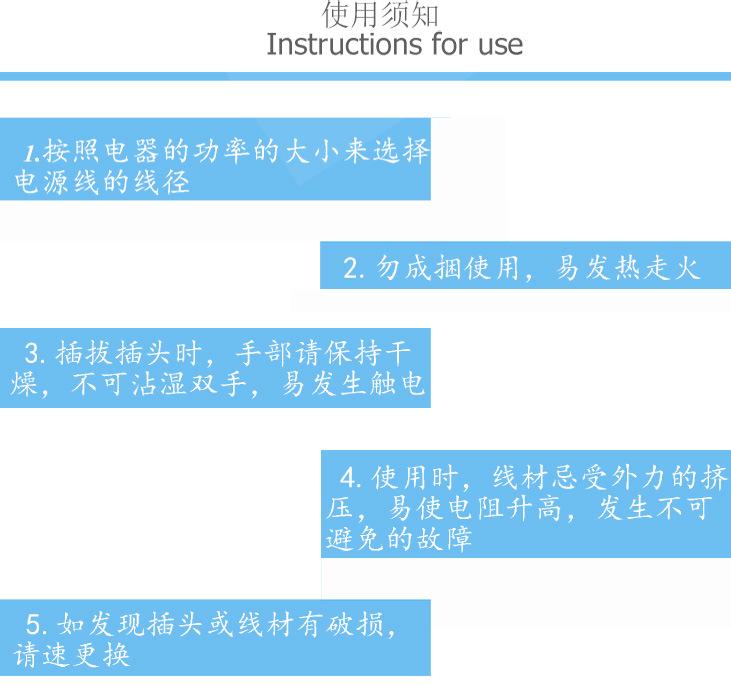 使用须知
Instructions for use

1.按照电器的功率的大小来选择电源线的线径

2. 勿成捆使用，易发热走火

3. 插拔插头时，手部请保持干燥，不可沾湿双手，易发生触电

4. 使用时，线材忌受外力的挤压，易使电阻升高，发生不可避免的故障

5. 如发现插头或线材有破损，请速更换